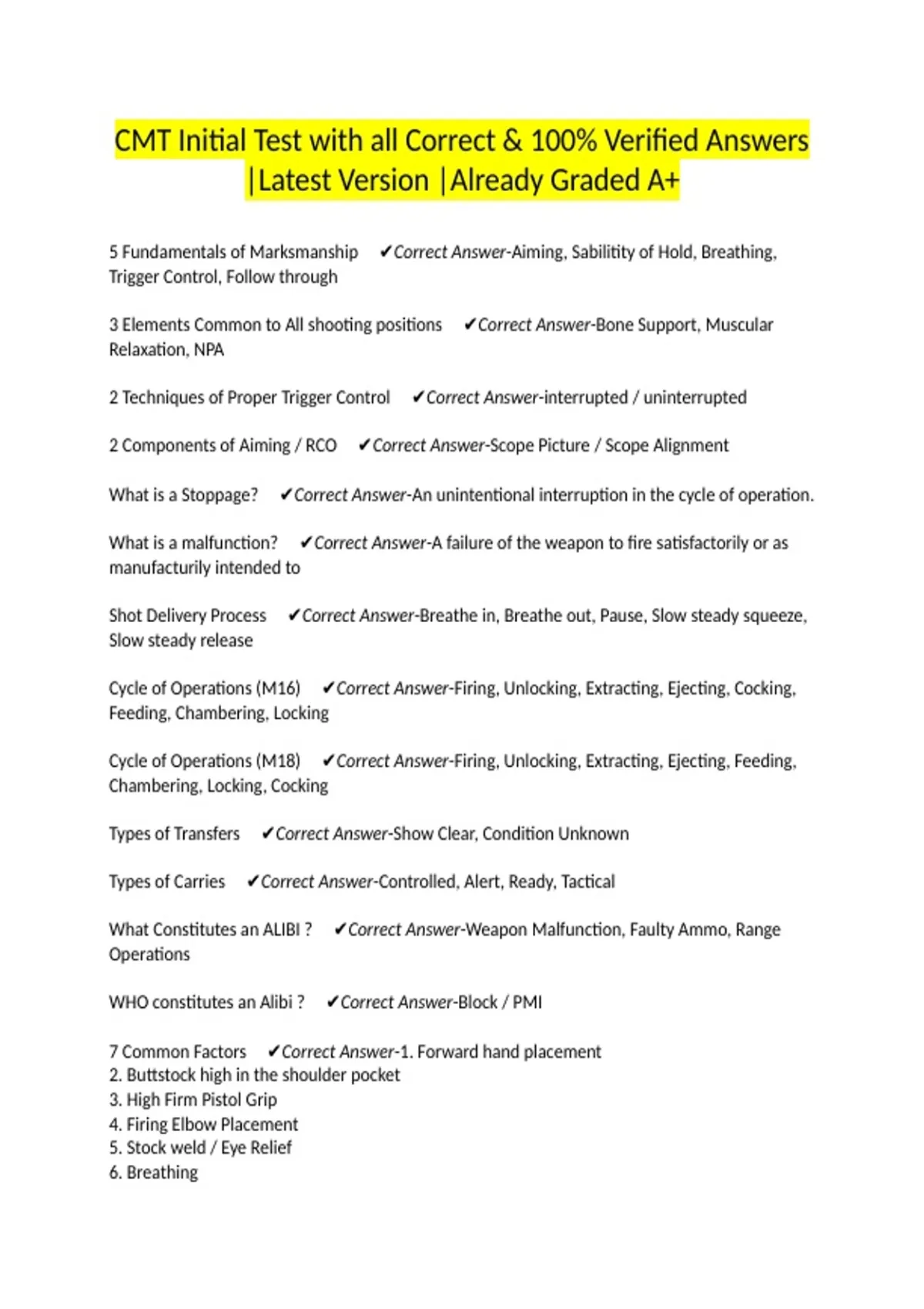 CMT Initial Test with all Correct & 100% Verified Answers |Latest Version |Already Graded A+

5 Fundamentals of Marksmanship ✔Correct Answer-Aiming, Sabilitity of Hold, Breathing, Trigger Control, Follow through

3 Elements Common to All shooting positions ✔Correct Answer-Bone Support, Muscular Relaxation, NPA

2 Techniques of Proper Trigger Control ✔Correct Answer-interrupted / uninterrupted

2 Components of Aiming / RCO ✔Correct Answer-Scope Picture / Scope Alignment

What is a Stoppage? ✔Correct Answer-An unintentional interruption in the cycle of operation.

What is a malfunction? ✔Correct Answer-A failure of the weapon to fire satisfactorily or as manufacturily intended to

Shot Delivery Process ✔Correct Answer-Breathe in, Breathe out, Pause, Slow steady squeeze, Slow steady release

Cycle of Operations (M16) ✔Correct Answer-Firing, Unlocking, Extracting, Ejecting, Cocking, Feeding, Chambering, Locking

Cycle of Operations (M18) ✔Correct Answer-Firing, Unlocking, Extracting, Ejecting, Feeding, Chambering, Locking, Cocking

Types of Transfers ✔Correct Answer-Show Clear, Condition Unknown

Types of Carries ✔Correct Answer-Controlled, Alert, Ready, Tactical

What Constitutes an ALIBI ? ✔Correct Answer-Weapon Malfunction, Faulty Ammo, Range Operations

WHO constitutes an Alibi ? ✔Correct Answer-Block / PMI

7 Common Factors ✔Correct Answer-1. Forward hand placement
2. Buttstock high in the shoulder pocket
3. High Firm Pistol Grip
4. Firing Elbow Placement
5. Stock weld / Eye Relief
6. Breathing